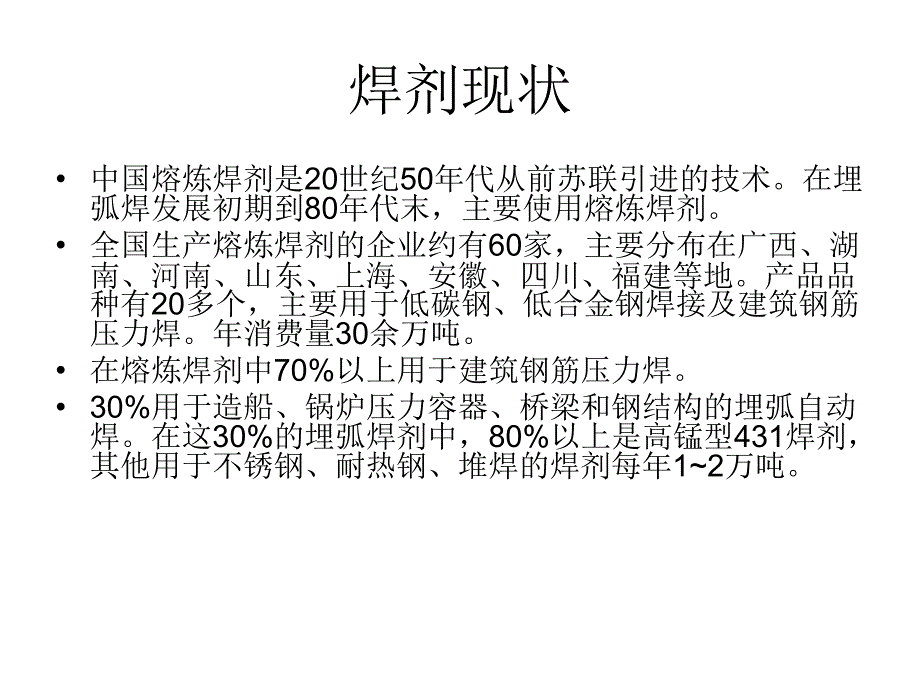 焊剂现状

• 中国熔炼焊剂是20世纪50年代从前苏联引进的技术。在埋弧焊发展初期到80年代末，主要使用熔炼焊剂。
• 全国生产熔炼焊剂的企业约有60家，主要分布在广西、湖南、河南、山东、上海、安徽、四川、福建等地。产品品种有20多个，主要用于低碳钢、低合金钢焊接及建筑钢筋压力焊。年消费量30余万吨。
• 在熔炼焊剂中70%以上用于建筑钢筋压力焊。
• 30%用于造船、锅炉压力容器、桥梁和钢结构的埋弧自动焊。在这30%的埋弧焊剂中，80%以上是高锰型431焊剂，其他用于不锈钢、耐热钢、堆焊的焊剂每年1~2万吨。